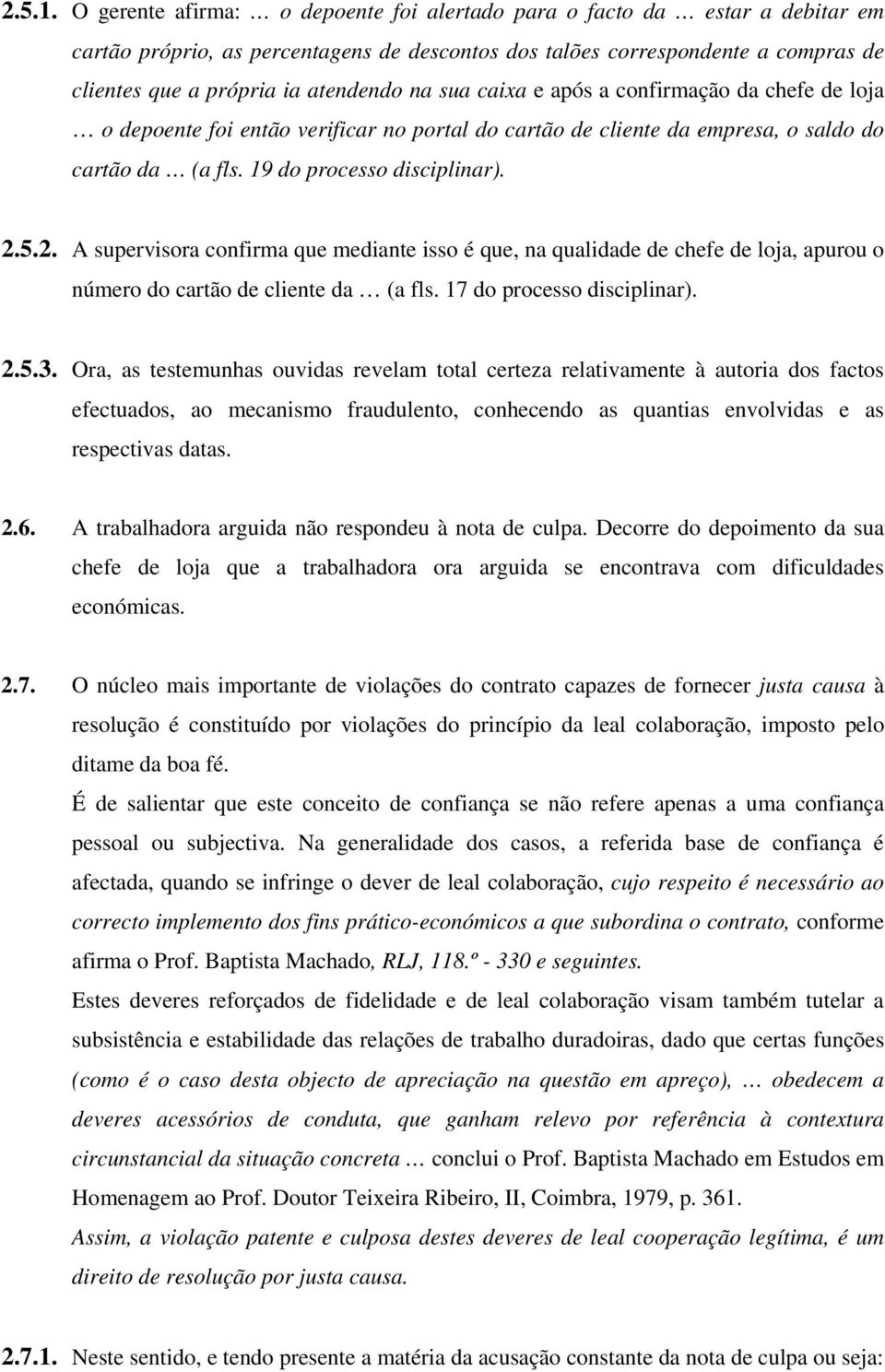 2.5.1. O gerente afirma: … o depoente foi alertado para o facto da … estar a debitar em cartão próprio, as percentagens de descontos dos talões correspondente a compras de clientes que a própria ia atendendo na sua caixa e após a confirmação da chefe de loja … o depoente foi então verificar no portal do cartão de cliente da empresa, o saldo do cartão da … (a fls. 19 do processo disciplinar).

2.5.2. A supervisora confirma que mediante isso é que, na qualidade de chefe de loja, apurou o número do cartão de cliente da … (a fls. 17 do processo disciplinar).

2.5.3. Ora, as testemunhas ouvidas revelam total certeza relativamente à autoria dos factos efectuados, ao mecanismo fraudulento, conhecendo as quantias envolvidas e as respectivas datas.

2.6. A trabalhadora arguida não respondeu à nota de culpa. Decorre do depoimento da sua chefe de loja que a trabalhadora ora arguida se encontrava com dificuldades económicas.

2.7. O núcleo mais importante de violações do contrato capazes de fornecer justa causa à resolução é constituído por violações do princípio da leal colaboração, imposto pelo ditame da boa fé.
É de salientar que este conceito de confiança se não refere apenas a uma confiança pessoal ou subjectiva. Na generalidade dos casos, a referida base de confiança é afectada, quando se infringe o dever de leal colaboração, cujo respeito é necessário ao correcto implemento dos fins prático-económicos a que subordina o contrato, conforme afirma o Prof. Baptista Machado, RLJ, 118.º - 330 e seguintes.
Estes deveres reforçados de fidelidade e de leal colaboração visam também tutelar a subsistência e estabilidade das relações de trabalho duradoiras, dado que certas funções (como é o caso desta objecto de apreciação na questão em apreço), … obedecem a deveres acessórios de conduta, que ganham relevo por referência à contextura circunstancial da situação concreta … conclui o Prof. Baptista Machado em Estudos em Homenagem ao Prof. Doutor Teixeira Ribeiro, II, Coimbra, 1979, p. 361.
Assim, a violação patente e culposa destes deveres de leal cooperação legítima, é um direito de resolução por justa causa.

2.7.1. Neste sentido, e tendo presente a matéria da acusação constante da nota de culpa ou seja: